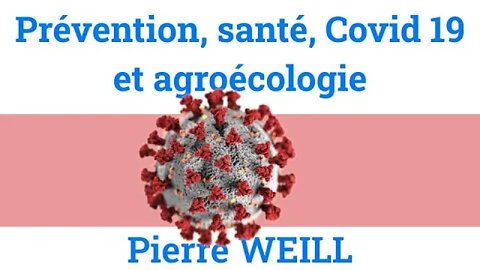 Prévention, santé, Covid 19 et agroécologie

Pierre WEILL